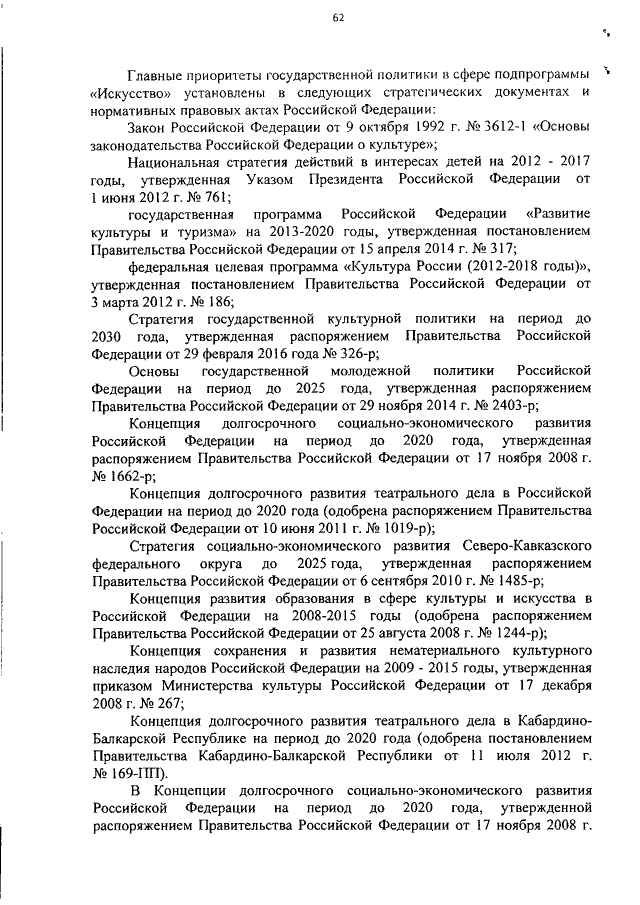 62

Главные приоритеты государственной политики в сфере подпрограммы «Искусство» установлены в следующих стратегических документах и нормативных правовых актах Российской Федерации:

Закон Российской Федерации от 9 октября 1992 г. № 3612-1 «Основы законодательства Российской Федерации о культуре»;

Национальная стратегия действий в интересах детей на 2012 - 2017 годы, утвержденная Указом Президента Российской Федерации от 1 июня 2012 г. № 761;

государственная программа Российской Федерации «Развитие культуры и туризма» на 2013-2020 годы, утвержденная постановлением Правительства Российской Федерации от 15 апреля 2014 г. № 317;

федеральная целевая программа «Культура России (2012-2018 годы)», утвержденная постановлением Правительства Российской Федерации от 3 марта 2012 г. № 186;

Стратегия государственной культурной политики на период до 2030 года, утвержденная распоряжением Правительства Российской Федерации от 29 февраля 2016 года № 326-р;

Основы государственной молодежной политики Российской Федерации на период до 2025 года, утвержденная распоряжением Правительства Российской Федерации от 29 ноября 2014 г. № 2403-р;

Концепция долгосрочного социально-экономического развития Российской Федерации на период до 2020 года, утвержденная распоряжением Правительства Российской Федерации от 17 ноября 2008 г. № 1662-р;

Концепция долгосрочного развития театрального дела в Российской Федерации на период до 2020 года (одобрена распоряжением Правительства Российской Федерации от 10 июня 2011 г. № 1019-р);

Стратегия социально-экономического развития Северо-Кавказского федерального округа до 2025 года, утвержденная распоряжением Правительства Российской Федерации от 6 сентября 2010 г. № 1485-р;

Концепция развития образования в сфере культуры и искусства в Российской Федерации на 2008-2015 годы (одобрена распоряжением Правительства Российской Федерации от 25 августа 2008 г. № 1244-р);

Концепция сохранения и развития нематериального культурного наследия народов Российской Федерации на 2009 - 2015 годы, утвержденная приказом Министерства культуры Российской Федерации от 17 декабря 2008 г. № 267;

Концепция долгосрочного развития театрального дела в Кабардино-Балкарской Республике на период до 2020 года (одобрена постановлением Правительства Кабардино-Балкарской Республики от 11 июля 2012 г. № 169-ПП).

В Концепции долгосрочного социально-экономического развития Российской Федерации на период до 2020 года, утвержденной распоряжением Правительства Российской Федерации от 17 ноября 2008 г.